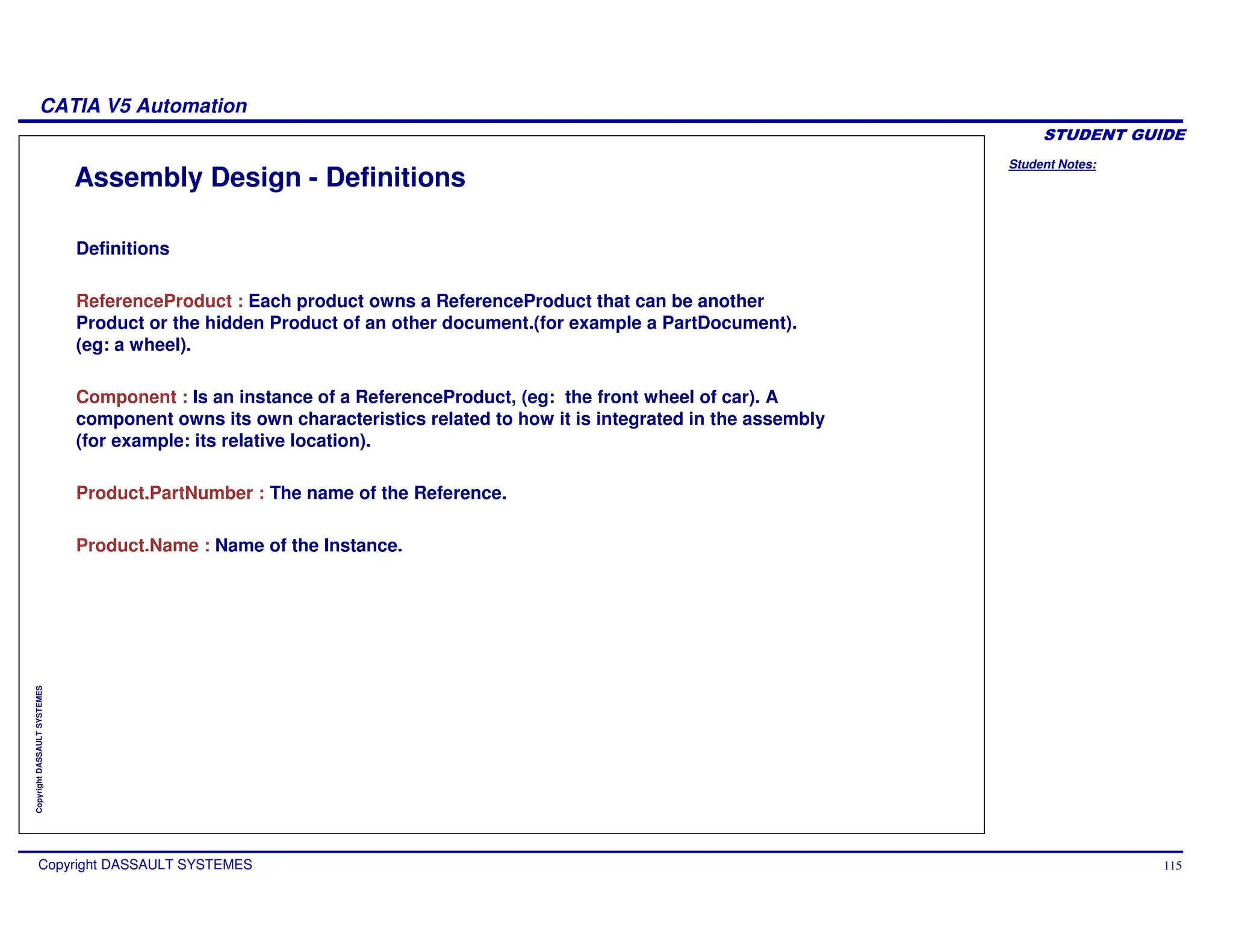 CATIA V5 Automation

STUDENT GUIDE

Student Notes:

Assembly Design - Definitions

Definitions

ReferenceProduct : Each product owns a ReferenceProduct that can be another Product or the hidden Product of an other document.(for example a PartDocument). (eg: a wheel).

Component : Is an instance of a ReferenceProduct, (eg: the front wheel of car). A component owns its own characteristics related to how it is integrated in the assembly (for example: its relative location).

Product.PartNumber : The name of the Reference.

Product.Name : Name of the Instance.

Copyright DASSAULT SYSTEMES

Copyright DASSAULT SYSTEMES

115